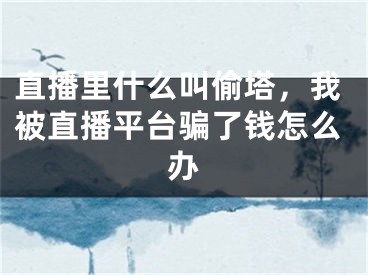 直播里什么叫偷塔，我被直播平台骗了钱怎么办